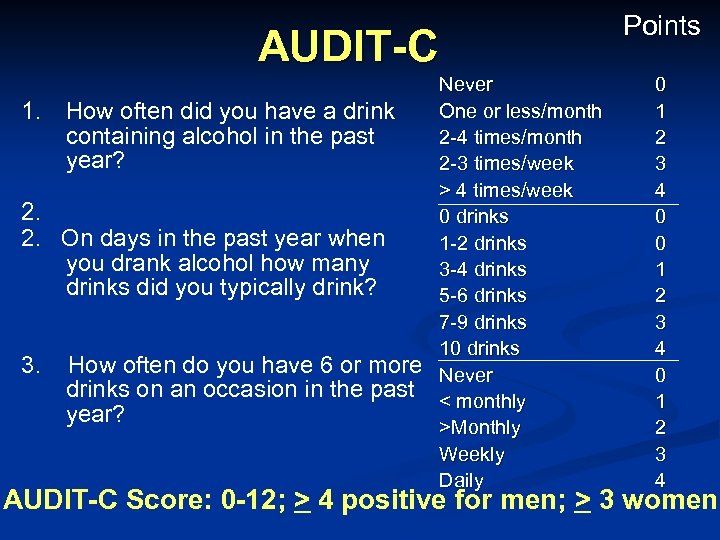 AUDIT-C

Points

1. How often did you have a drink containing alcohol in the past year?

2.
2. On days in the past year when you drank alcohol how many drinks did you typically drink?

3. How often do you have 6 or more drinks on an occasion in the past year?

| | |
|---|---|
| Never | 0 |
| One or less/month | 1 |
| 2-4 times/month | 2 |
| 2-3 times/week | 3 |
| > 4 times/week | 4 |
| 0 drinks | 0 |
| 1-2 drinks | 0 |
| 3-4 drinks | 1 |
| 5-6 drinks | 2 |
| 7-9 drinks | 3 |
| 10 drinks | 4 |
| Never | 0 |
| < monthly | 1 |
| >Monthly | 2 |
| Weekly | 3 |
| Daily | 4 |

AUDIT-C Score: 0-12; $\geq$ 4 positive for men; $\geq$ 3 women